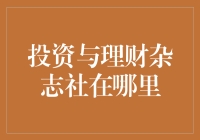 投资与理财杂志社在哪里